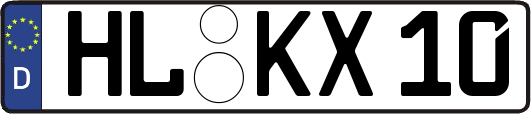 D HL KX 10